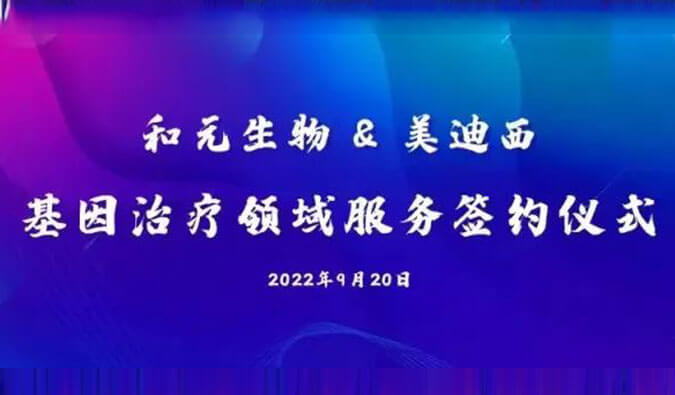 和元生物 & 美迪西

基因治疗领域服务签约仪式

2022年9月20日